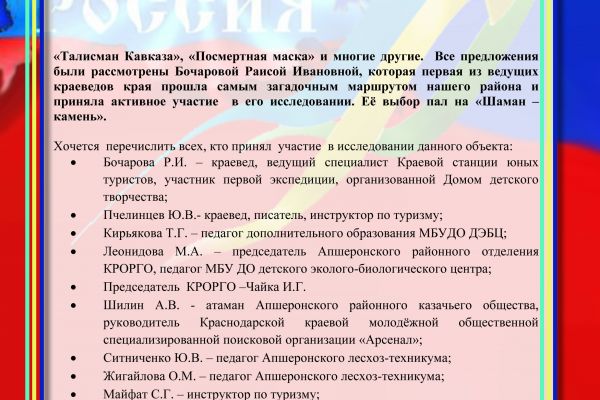 РОССИЯ

«Талисман Кавказа», «Посмертная маска» и многие другие. Все предложения были рассмотрены Бочаровой Раисой Ивановной, которая первая из ведущих краеведов края прошла самым загадочным маршрутом нашего района и приняла активное участие в его исследовании. Её выбор пал на «Шаман – камень».

Хочется перечислить всех, кто принял участие в исследовании данного объекта:

• Бочарова Р.И. – краевед, ведущий специалист Краевой станции юных туристов, участник первой экспедиции, организованной Домом детского творчества;
• Пчелинцев Ю.В.- краевед, писатель, инструктор по туризму;
• Кирьякова Т.Г. – педагог дополнительного образования МБУДО ДЭБЦ;
• Леонидова М.А. – председатель Апшеронского районного отделения КРОРГО, педагог МБУ ДО детского эколого-биологического центра;
• Председатель КРОРГО –Чайка И.Г.
• Шилин А.В. - атаман Апшеронского районного казачьего общества, руководитель Краснодарской краевой молодёжной общественной специализированной поисковой организации «Арсенал»;
• Ситниченко Ю.В. – педагог Апшеронского лесхоз-техникума;
• Жигайлова О.М. – педагог Апшеронского лесхоз-техникума;
• Майфат С.Г. – инструктор по туризму;